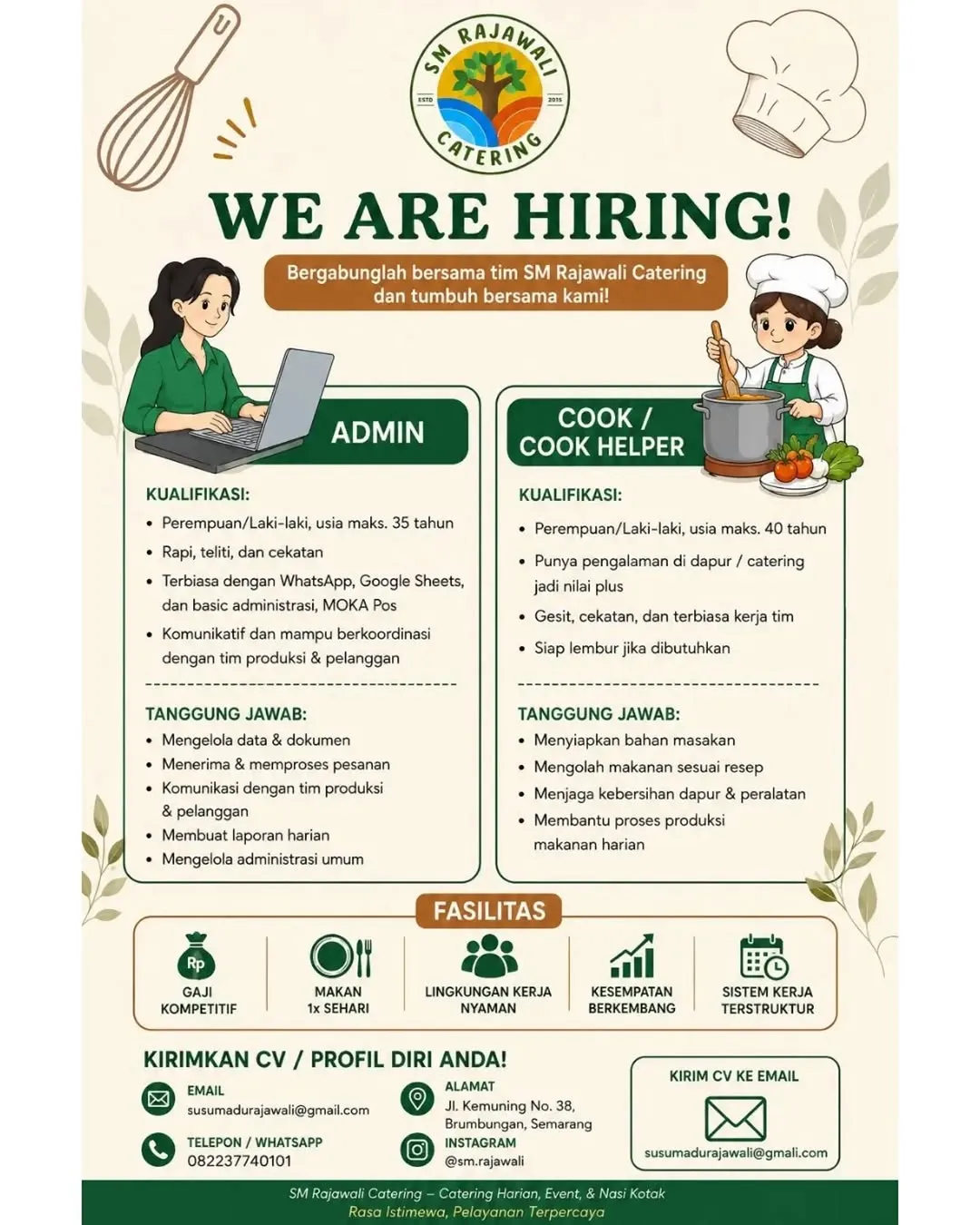 SM RAJAWALI
ESTD 2015
CATERING

WE ARE HIRING!

Bergabunglah bersama tim SM Rajawali Catering dan tumbuh bersama kami!

ADMIN

KUALIFIKASI:
• Perempuan/Laki-laki, usia maks. 35 tahun
• Rapi, teliti, dan cekatan
• Terbiasa dengan WhatsApp, Google Sheets, dan basic administrasi, MOKA Pos
• Komunikatif dan mampu berkoordinasi dengan tim produksi & pelanggan

TANGGUNG JAWAB:
• Mengelola data & dokumen
• Menerima & memproses pesanan
• Komunikasi dengan tim produksi & pelanggan
• Membuat laporan harian
• Mengelola administrasi umum

COOK / COOK HELPER

KUALIFIKASI:
• Perempuan/Laki-laki, usia maks. 40 tahun
• Punya pengalaman di dapur / catering jadi nilai plus
• Gesit, cekatan, dan terbiasa kerja tim
• Siap lembur jika dibutuhkan

TANGGUNG JAWAB:
• Menyiapkan bahan masakan
• Mengolah makanan sesuai resep
• Menjaga kebersihan dapur & peralatan
• Membantu proses produksi makanan harian

FASILITAS
Rp
GAJI KOMPETITIF
MAKAN 1x SEHARI
LINGKUNGAN KERJA NYAMAN
KESEMPATAN BERKEMBANG
SISTEM KERJA TERSTRUKTUR

KIRIMKAN CV / PROFIL DIRI ANDA!
EMAIL
susumadurajawali@gmail.com
TELEPON / WHATSAPP
082237740101
ALAMAT
Jl. Kemuning No. 38, Brumbungan, Semarang
INSTAGRAM
@sm.rajawali
KIRIM CV KE EMAIL
susumadurajawali@gmali.com

SM Rajawali Catering – Catering Harian, Event, & Nasi Kotak
Rasa Istimewa, Pelayanan Terpercaya